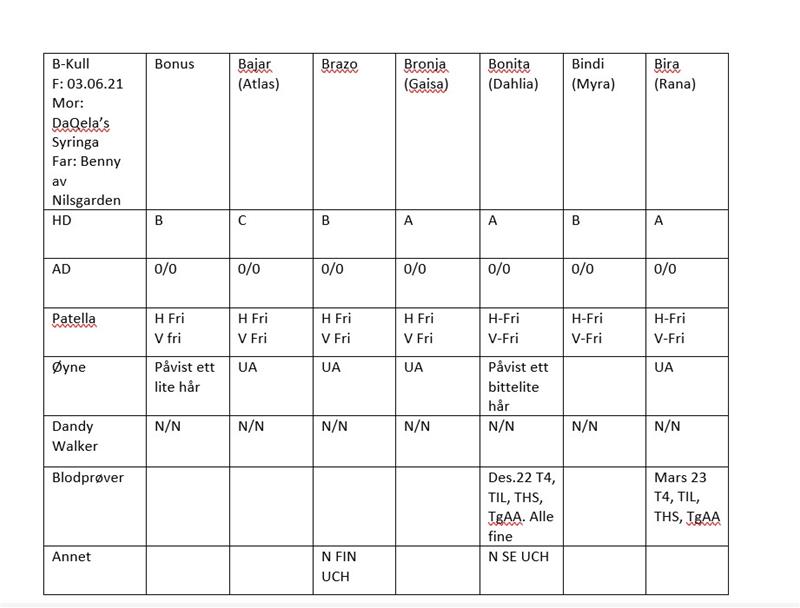 | B-Kull F: 03.06.21 Mor: DaQela's Syringa Far: Benny av Nilsgarden | Bonus | Bajar (Atlas) | Brazo | Bronja (Gaisa) | Bonita (Dahlia) | Bindi (Myra) | Bira (Rana) |
|---|---|---|---|---|---|---|---|
| HD | B | C | B | A | A | B | A |
| AD | 0/0 | 0/0 | 0/0 | 0/0 | 0/0 | 0/0 | 0/0 |
| Patella | H Fri V fri | H Fri V Fri | H Fri V Fri | H Fri V Fri | H-Fri V-Fri | H-Fri V-Fri | H-Fri V-Fri |
| Øyne | Påvist ett lite hår | UA | UA | UA | Påvist ett bittelite hår | | UA |
| Dandy Walker | N/N | N/N | N/N | N/N | N/N | N/N | N/N |
| Blodprøver | | | | | Des.22 T4, TIL, THS, TgAA. Alle fine | | Mars 23 T4, TIL, THS, TgAA |
| Annet | | | N FIN UCH | | N SE UCH | | |